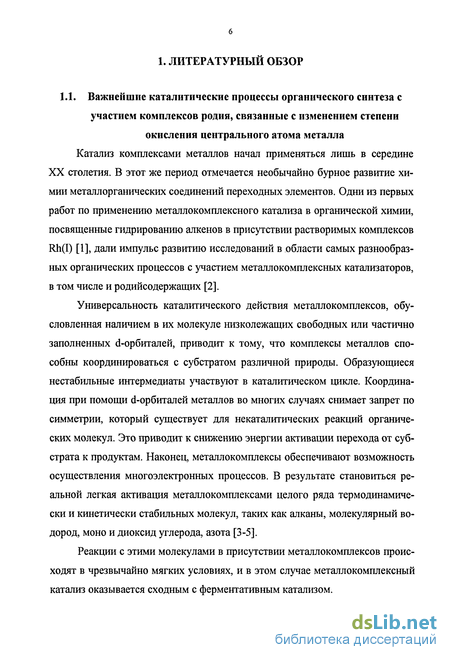 6

1. ЛИТЕРАТУРНЫЙ ОБЗОР

1.1. Важнейшие каталитические процессы органического синтеза с участием комплексов родия, связанные с изменением степени окисления центрального атома металла

Катализ комплексами металлов начал применяться лишь в середине XX столетия. В этот же период отмечается необычайно бурное развитие химии металлорганических соединений переходных элементов. Одни из первых работ по применению металлокомплексного катализа в органической химии, посвященные гидрированию алкенов в присутствии растворимых комплексов Rh(I) [1], дали импульс развитию исследований в области самых разнообразных органических процессов с участием металлокомплексных катализаторов, в том числе и родийсодержащих [2].

Универсальность каталитического действия металлокомплексов, обусловленная наличием в их молекуле низколежащих свободных или частично заполненных d-орбиталей, приводит к тому, что комплексы металлов способны координироваться с субстратом различной природы. Образующиеся нестабильные интермедиаты участвуют в каталитическом цикле. Координация при помощи d-орбиталей металлов во многих случаях снимает запрет по симметрии, который существует для некаталитических реакций органических молекул. Это приводит к снижению энергии активации перехода от субстрата к продуктам. Наконец, металлокомплексы обеспечивают возможность осуществления многоэлектронных процессов. В результате становиться реальной легкая активация металлокомплексами целого ряда термодинамически и кинетически стабильных молекул, таких как алканы, молекулярный водород, моно и диоксид углерода, азота [3-5].

Реакции с этими молекулами в присутствии металлокомплексов происходят в чрезвычайно мягких условиях, и в этом случае металлокомплексный катализ оказывается сходным с ферментативным катализом.

dsLib.net
библиотека диссертаций